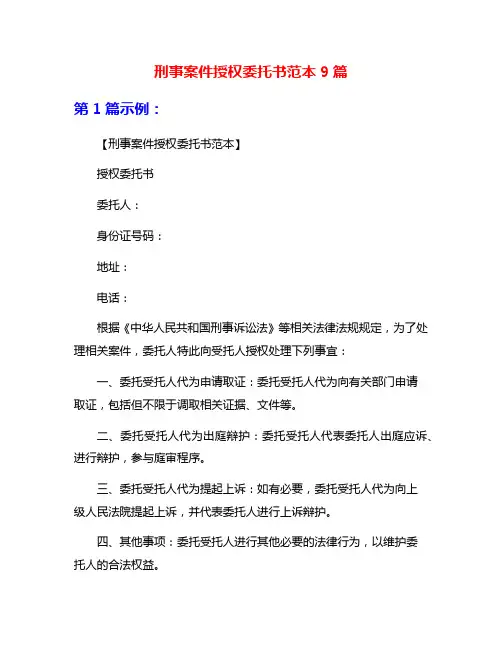 刑事案件授权委托书范本 9 篇

第 1 篇示例：

【刑事案件授权委托书范本】

授权委托书

委托人：

身份证号码：

地址：

电话：

根据《中华人民共和国刑事诉讼法》等相关法律法规规定，为了处理相关案件，委托人特此向受托人授权处理下列事宜：

一、委托受托人代为申请取证：委托受托人代为向有关部门申请取证，包括但不限于调取相关证据、文件等。

二、委托受托人代为出庭辩护：委托受托人代表委托人出庭应诉、进行辩护，参与庭审程序。

三、委托受托人代为提起上诉：如有必要，委托受托人代为向上级人民法院提起上诉，并代表委托人进行上诉辩护。

四、其他事项：委托受托人进行其他必要的法律行为，以维护委托人的合法权益。